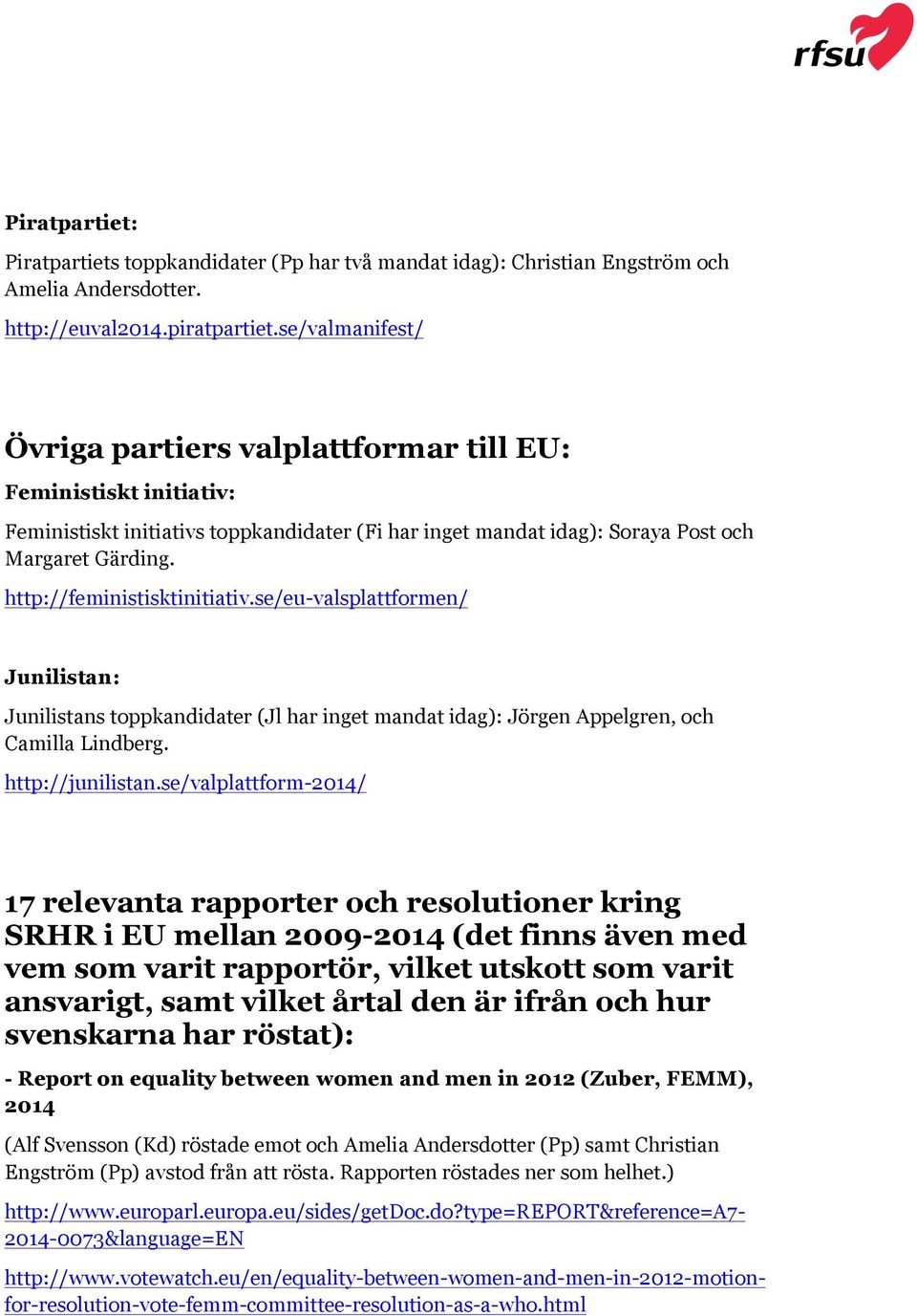 rfsu

Piratpartiet:

Piratpartiets toppkandidater (Pp har två mandat idag): Christian Engström och Amelia Andersdotter.

http://euval2014.piratpartiet.se/valmanifest/

Övriga partiers valplattformar till EU:

Feministiskt initiativ:

Feministiskt initiativs toppkandidater (Fi har inget mandat idag): Soraya Post och Margaret Gärding.

http://feministisktinitiativ.se/eu-valsplattformen/

Junilistan:

Junilistans toppkandidater (Jl har inget mandat idag): Jörgen Appelgren, och Camilla Lindberg.

http://junilistan.se/valplattform-2014/

17 relevanta rapporter och resolutioner kring SRHR i EU mellan 2009-2014 (det finns även med vem som varit rapportör, vilket utskott som varit ansvarigt, samt vilket årtal den är ifrån och hur svenskarna har röstat):

- Report on equality between women and men in 2012 (Zuber, FEMM), 2014

(Alf Svensson (Kd) röstade emot och Amelia Andersdotter (Pp) samt Christian Engström (Pp) avstod från att rösta. Rapporten röstades ner som helhet.)

http://www.europarl.europa.eu/sides/getDoc.do?type=REPORT&reference=A7-2014-0073&language=EN

http://www.votewatch.eu/en/equality-between-women-and-men-in-2012-motion-for-resolution-vote-femm-committee-resolution-as-a-who.html